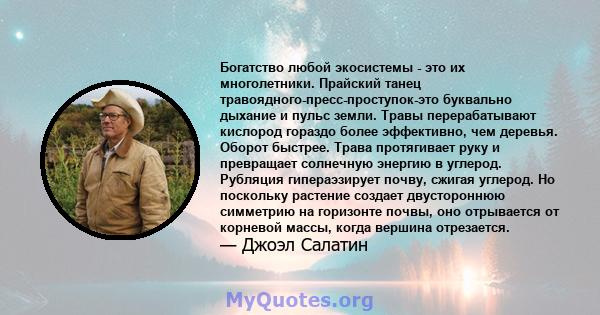 Богатство любой экосистемы - это их многолетники. Прайский танец травоядного-пресс-проступок-это буквально дыхание и пульс земли. Травы перерабатывают кислород гораздо более эффективно, чем деревья. Оборот быстрее. Трава протягивает руку и превращает солнечную энергию в углерод. Рубляция гипераэзирует почву, сжигая углерод. Но поскольку растение создает двустороннюю симметрию на горизонте почвы, оно отрывается от корневой массы, когда вершина отрезается.
— Джоэл Салатин

MyQuotes.org